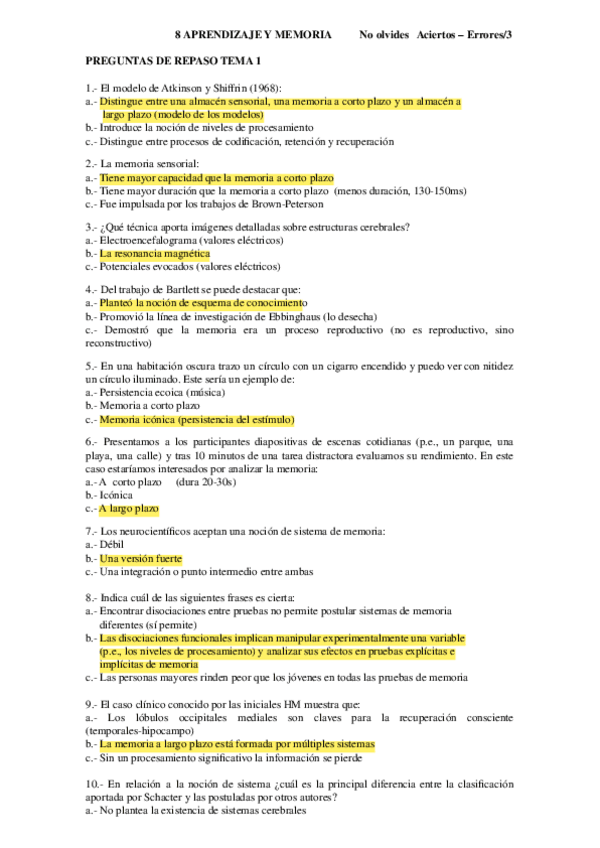 8 APRENDIZAJE Y MEMORIA No olvides Aciertos – Errores/3

PREGUNTAS DE REPASO TEMA 1

1.- El modelo de Atkinson y Shiffrin (1968):
a.- Distingue entre una almacén sensorial, una memoria a corto plazo y un almacén a largo plazo (modelo de los modelos)
b.- Introduce la noción de niveles de procesamiento
c.- Distingue entre procesos de codificación, retención y recuperación

2.- La memoria sensorial:
a.- Tiene mayor capacidad que la memoria a corto plazo
b.- Tiene mayor duración que la memoria a corto plazo (menos duración, 130-150ms)
c.- Fue impulsada por los trabajos de Brown-Peterson

3.- ¿Qué técnica aporta imágenes detalladas sobre estructuras cerebrales?
a.- Electroencefalograma (valores eléctricos)
b.- La resonancia magnética
c.- Potenciales evocados (valores eléctricos)

4.- Del trabajo de Bartlett se puede destacar que:
a.- Planteó la noción de esquema de conocimiento
b.- Promovió la línea de investigación de Ebbinghaus (lo desecha)
c.- Demostró que la memoria era un proceso reproductivo (no es reproductivo, sino reconstructivo)

5.- En una habitación oscura trazo un círculo con un cigarro encendido y puedo ver con nitidez un círculo iluminado. Este sería un ejemplo de:
a.- Persistencia ecoica (música)
b.- Memoria a corto plazo
c.- Memoria icónica (persistencia del estímulo)

6.- Presentamos a los participantes diapositivas de escenas cotidianas (p.e., un parque, una playa, una calle) y tras 10 minutos de una tarea distractora evaluamos su rendimiento. En este caso estaríamos interesados por analizar la memoria:
a.- A corto plazo (dura 20-30s)
b.- Icónica
c.- A largo plazo

7.- Los neurocientíficos aceptan una noción de sistema de memoria:
a.- Débil
b.- Una versión fuerte
c.- Una integración o punto intermedio entre ambas

8.- Indica cuál de las siguientes frases es cierta:
a.- Encontrar disociaciones entre pruebas no permite postular sistemas de memoria diferentes (sí permite)
b.- Las disociaciones funcionales implican manipular experimentalmente una variable (p.e., los niveles de procesamiento) y analizar sus efectos en pruebas explícitas e implícitas de memoria
c.- Las personas mayores rinden peor que los jóvenes en todas las pruebas de memoria

9.- El caso clínico conocido por las iniciales HM muestra que:
a.- Los lóbulos occipitales mediales son claves para la recuperación consciente (temporales-hipocampo)
b.- La memoria a largo plazo está formada por múltiples sistemas
c.- Sin un procesamiento significativo la información se pierde

10.- En relación a la noción de sistema ¿cuál es la principal diferencia entre la clasificación aportada por Schacter y las postuladas por otros autores?
a.- No plantea la existencia de sistemas cerebrales